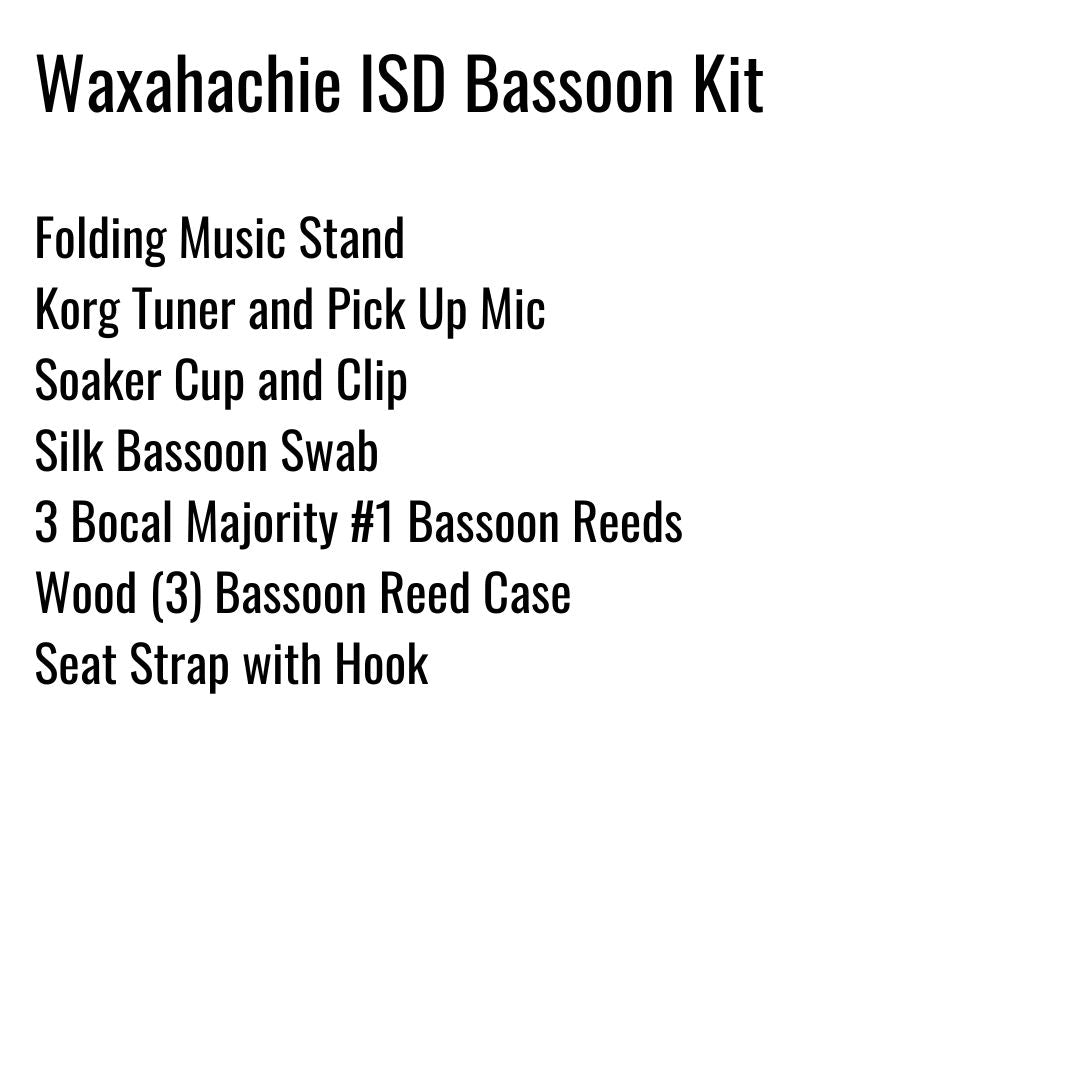 Waxahachie ISD Bassoon Kit

Folding Music Stand
Korg Tuner and Pick Up Mic
Soaker Cup and Clip
Silk Bassoon Swab
3 Bocal Majority #1 Bassoon Reeds
Wood (3) Bassoon Reed Case
Seat Strap with Hook